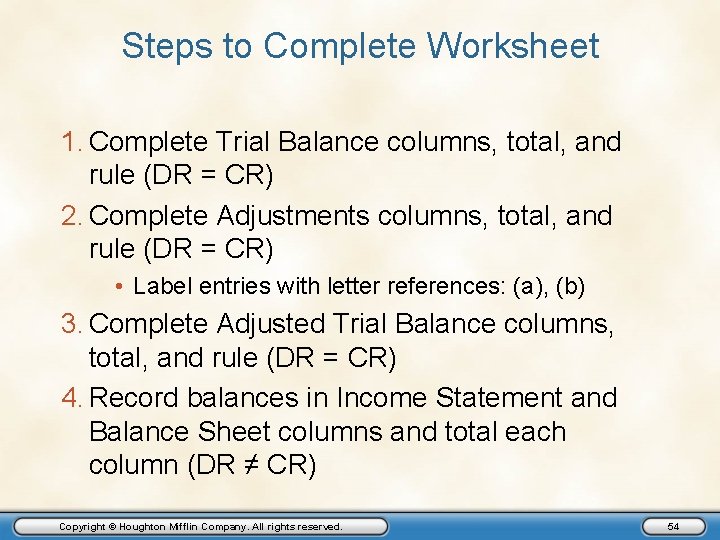 Steps to Complete Worksheet

1. Complete Trial Balance columns, total, and rule (DR = CR)

2. Complete Adjustments columns, total, and rule (DR = CR)

• Label entries with letter references: (a), (b)

3. Complete Adjusted Trial Balance columns, total, and rule (DR = CR)

4. Record balances in Income Statement and Balance Sheet columns and total each column (DR ≠ CR)

Copyright © Houghton Mifflin Company. All rights reserved.

54